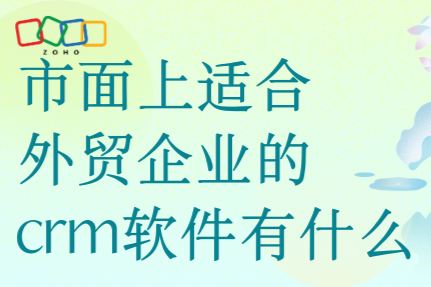 ZOHO

市面上适合外贸企业的crm软件有什么